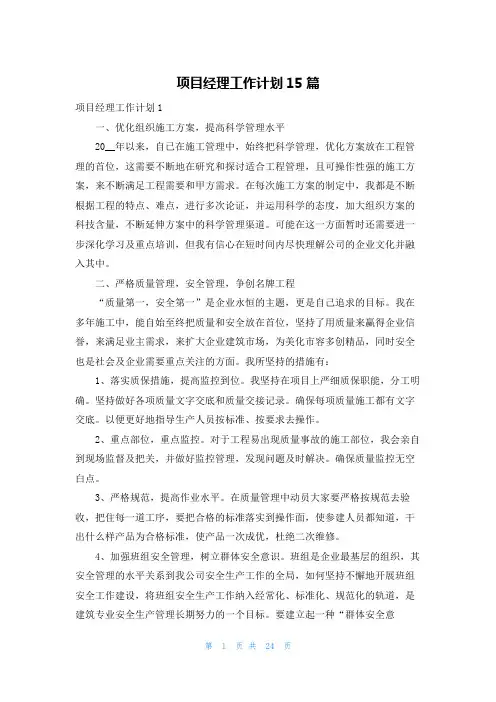 项目经理工作计划15篇

项目经理工作计划1

一、优化组织施工方案，提高科学管理水平

20__年以来，自己在施工管理中，始终把科学管理，优化方案放在工程管理的首位，这需要不断地在研究和探讨适合工程管理，且可操作性强的施工方案，来不断满足工程需要和甲方需求。在每次施工方案的制定中，我都是不断根据工程的特点、难点，进行多次论证，并运用科学的态度，加大组织方案的科技含量，不断延伸方案中的科学管理渠道。可能在这一方面暂时还需要进一步深化学习及重点培训，但我有信心在短时间内尽快理解公司的企业文化并融入其中。

二、严格质量管理，安全管理，争创名牌工程

“质量第一，安全第一”是企业永恒的主题，更是自己追求的目标。我在多年施工中，能自始至终把质量和安全放在首位，坚持了用质量来赢得企业信誉，来满足业主需求，来扩大企业建筑市场，为美化市容多创精品，同时安全也是社会及企业需要重点关注的方面。我所坚持的措施有：

1、落实质保措施，提高监控到位。我坚持在项目上严细质保职能，分工明确。坚持做好各项质量文字交底和质量交接记录。确保每项质量施工都有文字交底。以便更好地指导生产人员按标准、按要求去操作。

2、重点部位，重点监控。对于工程易出现质量事故的施工部位，我会亲自到现场监督及把关，并做好监控管理，发现问题及时解决。确保质量监控无空白点。

3、严格规范，提高作业水平。在质量管理中动员大家要严格按规范去验收，把住每一道工序，要把合格的标准落实到操作面，使参建人员都知道，干出什么样产品为合格标准，使产品一次成优，杜绝二次维修。

4、加强班组安全管理，树立群体安全意识。班组是企业最基层的组织，其安全管理的水平关系到我公司安全生产工作的全局，如何坚持不懈地开展班组安全工作建设，将班组安全生产工作纳入经常化、标准化、规范化的轨道，是建筑专业安全生产管理长期努力的一个目标。要建立起一种“群体安全意

第 1 页 共 24 页